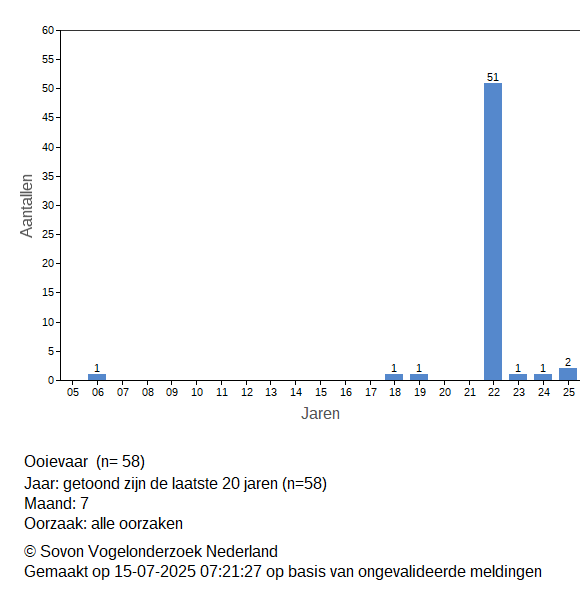 60
55
50
45
40
35
30
25
20
15
10
5
0

Aantallen

1
1
1
51
1
1
2

05 06 07 08 09 10 11 12 13 14 15 16 17 18 19 20 21 22 23 24 25

Jaren

Ooievaar (n= 58)
Jaar: getoond zijn de laatste 20 jaren (n=58)
Maand: 7
Oorzaak: alle oorzaken

© Sovon Vogelonderzoek Nederland
Gemaakt op 15-07-2025 07:21:27 op basis van ongevalideerde meldingen